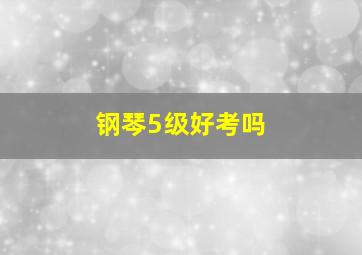 钢琴5级好考吗